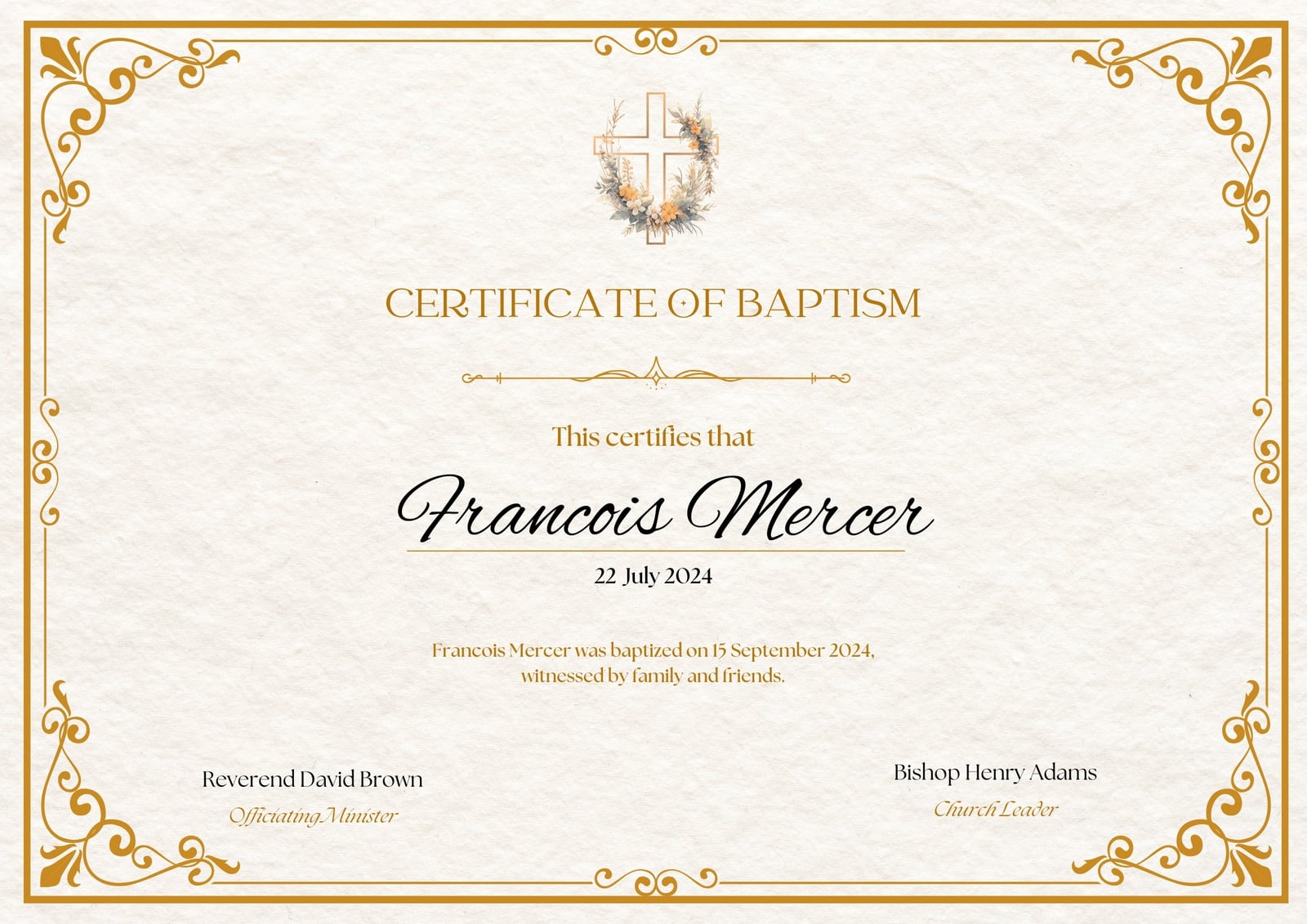 CERTIFICATE OF BAPTISM

This certifies that

Francois Mercer

22 July 2024

Francois Mercer was baptized on 15 September 2024, witnessed by family and friends.

Reverend David Brown
Officiating Minister

Bishop Henry Adams
Church Leader